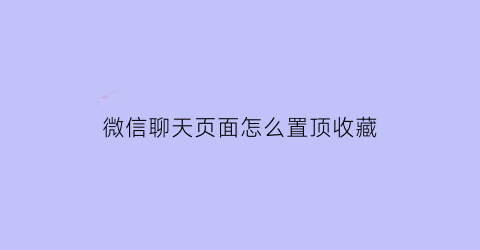 微信聊天页面怎么置顶收藏